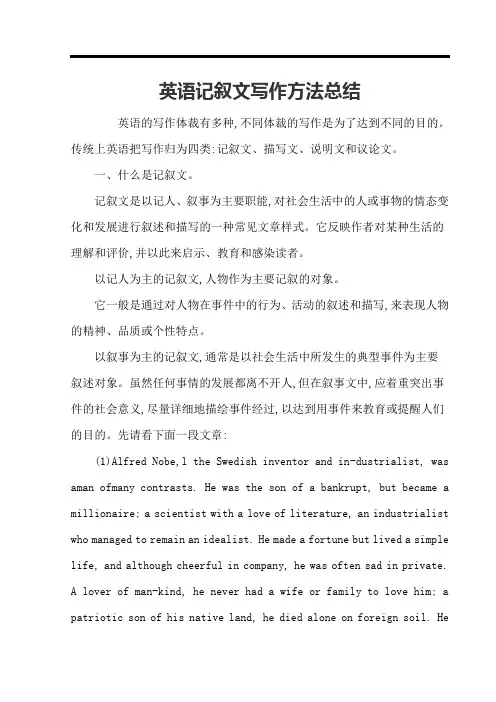 英语记叙文写作方法总结

英语的写作体裁有多种,不同体裁的写作是为了达到不同的目的。传统上英语把写作归为四类:记叙文、描写文、说明文和议论文。

一、什么是记叙文。

记叙文是以记人、叙事为主要职能,对社会生活中的人或事物的情态变化和发展进行叙述和描写的一种常见文章样式。它反映作者对某种生活的理解和评价,并以此来启示、教育和感染读者。

以记人为主的记叙文,人物作为主要记叙的对象。

它一般是通过对人物在事件中的行为、活动的叙述和描写,来表现人物的精神、品质或个性特点。

以叙事为主的记叙文,通常是以社会生活中所发生的典型事件为主要叙述对象。虽然任何事情的发展都离不开人,但在叙事文中,应着重突出事件的社会意义,尽量详细地描绘事件经过,以达到用事件来教育或提醒人们的目的。先请看下面一段文章:

(1)Alfred Nobe,l the Swedish inventor and in-dustrialist, was aman ofmany contrasts. He was the son of a bankrupt, but became a millionaire; a scientist with a love of literature, an industrialist who managed to remain an idealist. He made a fortune but lived a simple life, and although cheerful in company, he was often sad in private. A lover of man-kind, he never had a wife or family to love him; a patriotic son of his native land, he died alone on foreign soil. He